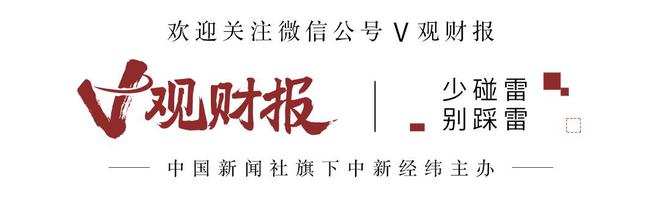 欢迎关注微信公号 V 观财报

V观财报

少碰雷
别踩雷

中国新闻社旗下中新经纬主办